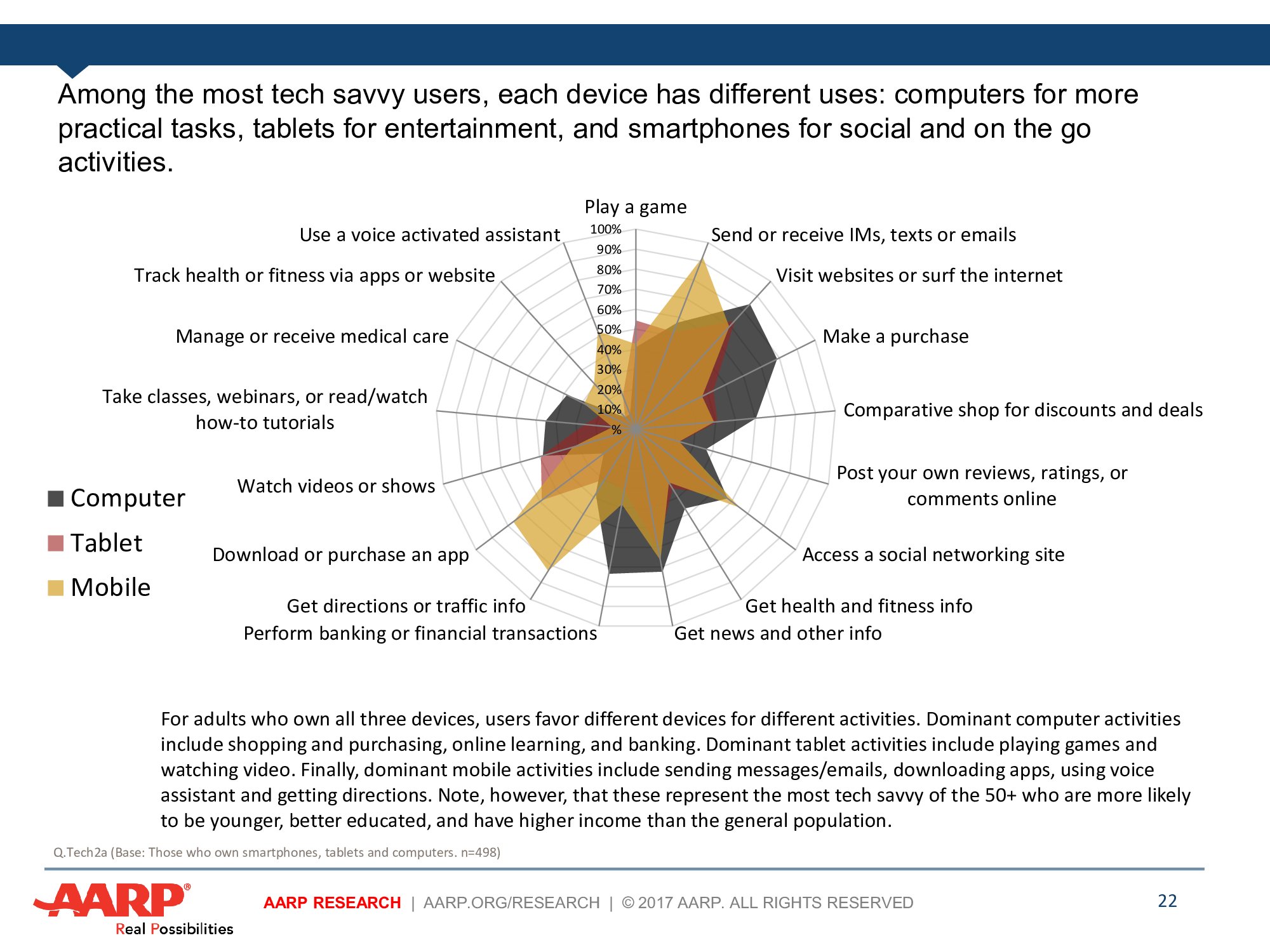 Among the most tech savvy users, each device has different uses: computers for more practical tasks, tablets for entertainment, and smartphones for social and on the go activities.

Play a game
Send or receive IMs, texts or emails
Visit websites or surf the internet
Make a purchase
Comparative shop for discounts and deals
Post your own reviews, ratings, or comments online
Access a social networking site
Get health and fitness info
Get news and other info
Perform banking or financial transactions
Get directions or traffic info
Download or purchase an app
Watch videos or shows
Take classes, webinars, or read/watch how-to tutorials
Manage or receive medical care
Track health or fitness via apps or website
Use a voice activated assistant

100%
90%
80%
70%
60%
50%
40%
30%
20%
10%
%

Computer
Tablet
Mobile

For adults who own all three devices, users favor different devices for different activities. Dominant computer activities include shopping and purchasing, online learning, and banking. Dominant tablet activities include playing games and watching video. Finally, dominant mobile activities include sending messages/emails, downloading apps, using voice assistant and getting directions. Note, however, that these represent the most tech savvy of the 50+ who are more likely to be younger, better educated, and have higher income than the general population.

Q.Tech2a (Base: Those who own smartphones, tablets and computers. n=498)

AARP® Real Possibilities

AARP RESEARCH | AARP.ORG/RESEARCH | © 2017 AARP. ALL RIGHTS RESERVED

22